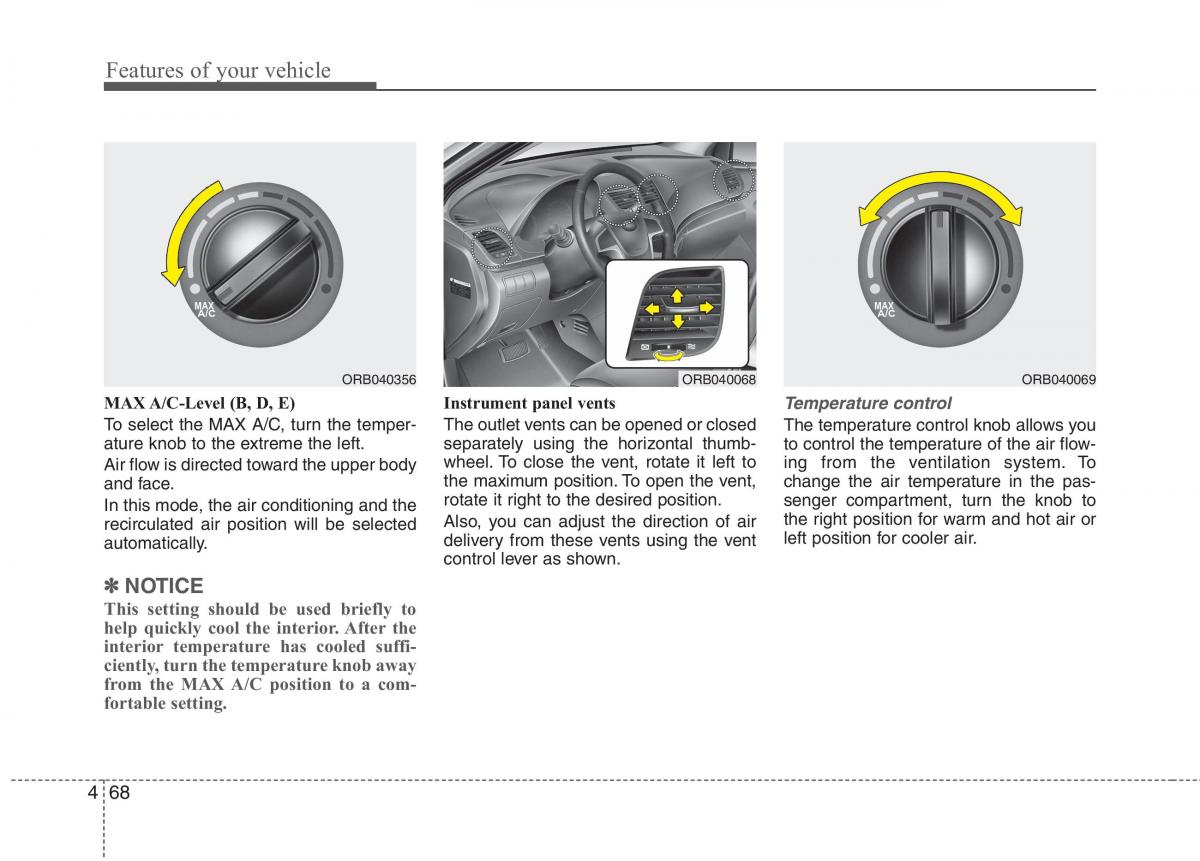 Features of your vehicle

MAX A/C

ORB040356

MAX A/C-Level (B, D, E)

To select the MAX A/C, turn the temperature knob to the extreme the left.

Air flow is directed toward the upper body and face.

In this mode, the air conditioning and the recirculated air position will be selected automatically.

✽ NOTICE

This setting should be used briefly to help quickly cool the interior. After the interior temperature has cooled sufficiently, turn the temperature knob away from the MAX A/C position to a comfortable setting.

ORB040068

Instrument panel vents

The outlet vents can be opened or closed separately using the horizontal thumbwheel. To close the vent, rotate it left to the maximum position. To open the vent, rotate it right to the desired position.

Also, you can adjust the direction of air delivery from these vents using the vent control lever as shown.

MAX A/C

ORB040069

Temperature control

The temperature control knob allows you to control the temperature of the air flowing from the ventilation system. To change the air temperature in the passenger compartment, turn the knob to the right position for warm and hot air or left position for cooler air.

4 68